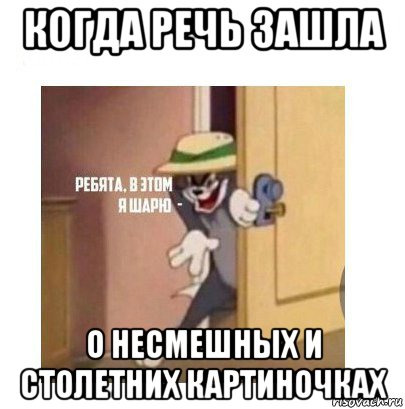 КОГДА РЕЧЬ ЗАШЛА

РЕБЯТА, В ЭТОМ Я ШАРЮ -

О НЕСМЕШНЫХ И СТОЛЕТНИХ КАРТИНОЧКАХ

risovach.ru